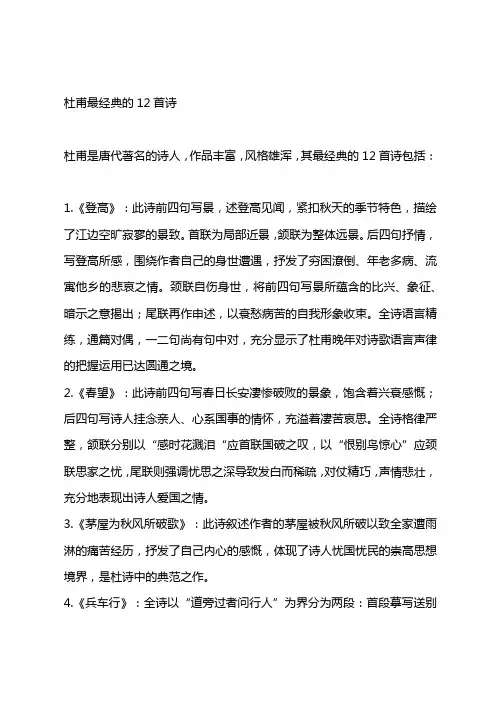 杜甫最经典的 12 首诗

杜甫是唐代著名的诗人，作品丰富，风格雄浑，其最经典的 12 首诗包括：

1.《登高》：此诗前四句写景，述登高见闻，紧扣秋天的季节特色，描绘了江边空旷寂寥的景致。首联为局部近景，颔联为整体远景。后四句抒情，写登高所感，围绕作者自己的身世遭遇，抒发了穷困潦倒、年老多病、流寓他乡的悲哀之情。颈联自伤身世，将前四句写景所蕴含的比兴、象征、暗示之意揭出；尾联再作申述，以衰愁病苦的自我形象收束。全诗语言精练，通篇对偶，一二句尚有句中对，充分显示了杜甫晚年对诗歌语言声律的把握运用已达圆通之境。

2.《春望》：此诗前四句写春日长安凄惨破败的景象，饱含着兴衰感慨；后四句写诗人挂念亲人、心系国事的情怀，充溢着凄苦哀思。全诗格律严整，颔联分别以“感时花溅泪“应首联国破之叹，以“恨别鸟惊心”应颈联思家之忧，尾联则强调忧思之深导致发白而稀疏，对仗精巧，声情悲壮，充分地表现出诗人爱国之情。

3.《茅屋为秋风所破歌》：此诗叙述作者的茅屋被秋风所破以致全家遭雨淋的痛苦经历，抒发了自己内心的感慨，体现了诗人忧国忧民的崇高思想境界，是杜诗中的典范之作。

4.《兵车行》：全诗以“道旁过者问行人”为界分为两段：首段摹写送别